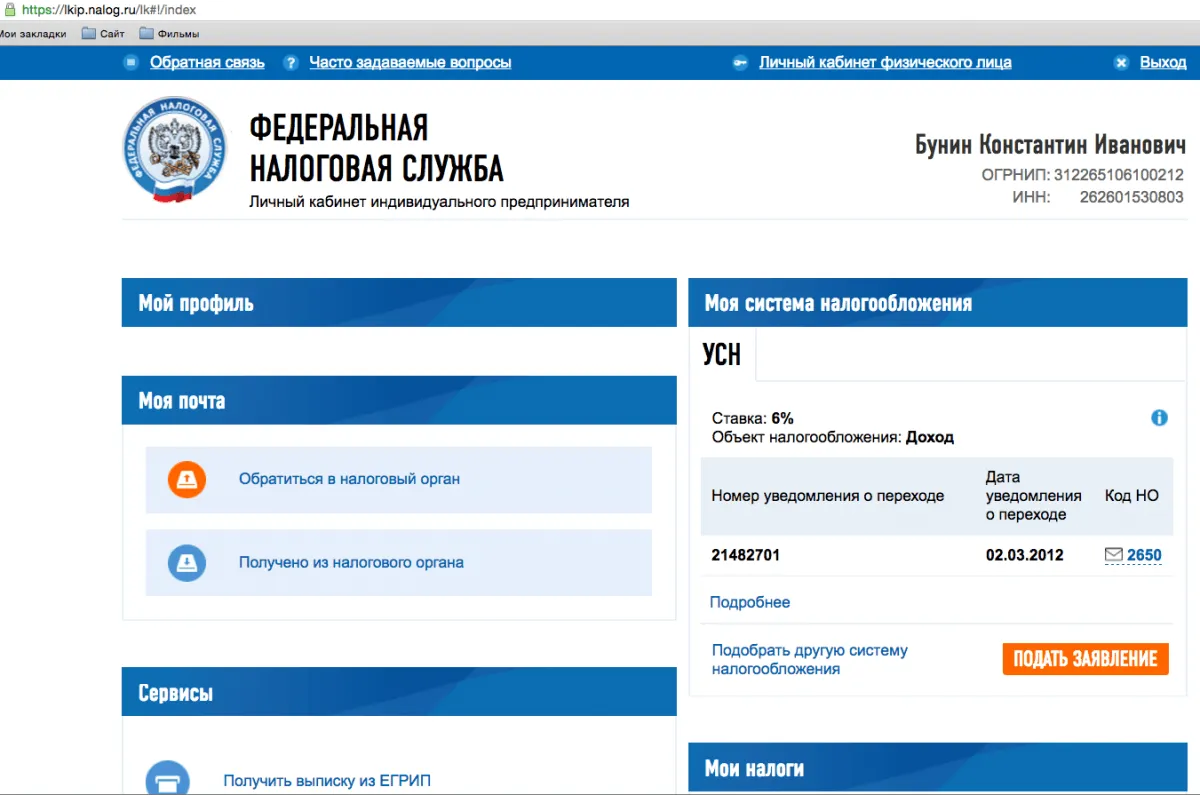 https://lkip.nalog.ru/lk#!/index

Мои закладки Сайт Фильмы

Обратная связь Часто задаваемые вопросы Личный кабинет физического лица Выход

ФЕДЕРАЛЬНАЯ НАЛОГОВАЯ СЛУЖБА
Личный кабинет индивидуального предпринимателя

Бунин Константин Иванович
ОГРНИП: 312265106100212
ИНН: 262601530803

Мой профиль

Моя почта

Обратиться в налоговый орган

Получено из налогового органа

Сервисы

Получить выписку из ЕГРИП

Моя система налогообложения

УСН

Ставка: 6%
Объект налогообложения: Доход

| Номер уведомления о переходе | Дата уведомления о переходе | Код НО |
|---|---|---|
| 21482701 | 02.03.2012 | 2650 |

Подробнее

Подобрать другую систему налогообложения

ПОДАТЬ ЗАЯВЛЕНИЕ

Мои налоги